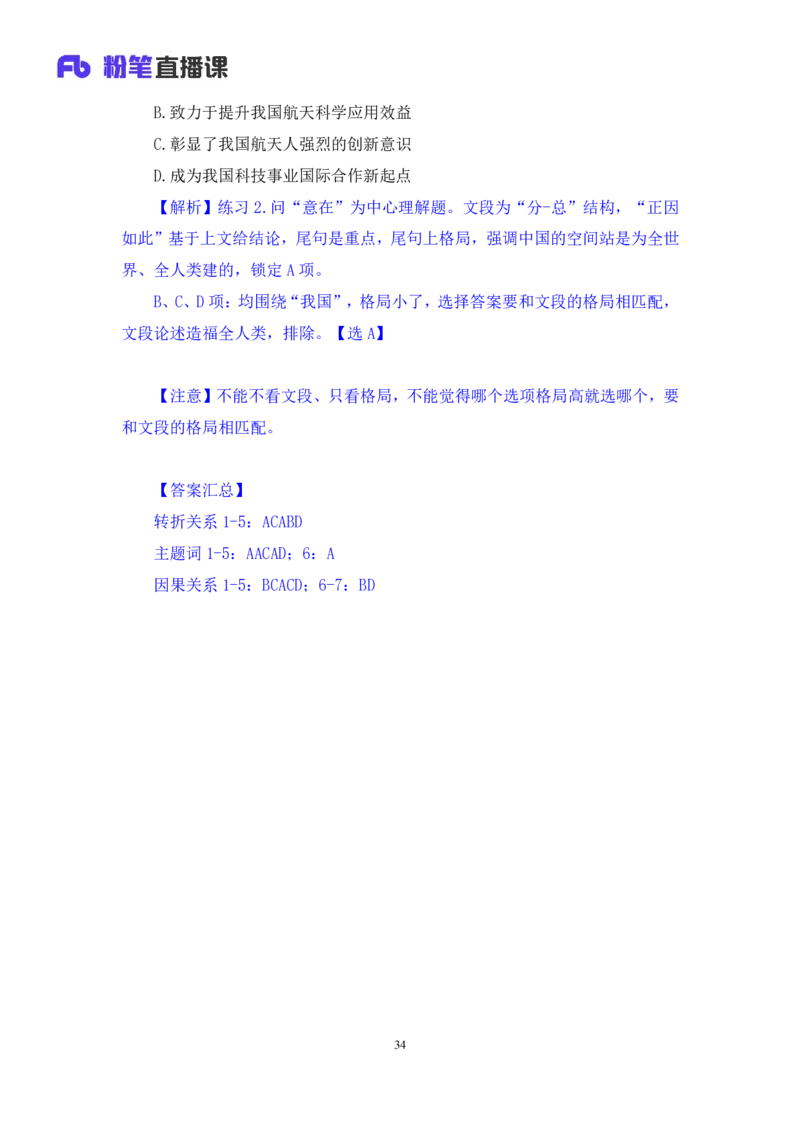 Fb 粉笔直播课

B.致力于提升我国航天科学应用效益

C.彰显了我国航天人强烈的创新意识

D.成为我国科技事业国际合作新起点

【解析】练习 2.问“意在”为中心理解题。文段为“分-总”结构，“正因如此”基于上文给结论，尾句是重点，尾句上格局，强调中国的空间站是为全世界、全人类建的，锁定 A 项。

B、C、D 项：均围绕“我国”，格局小了，选择答案要和文段的格局相匹配，文段论述造福全人类，排除。【选 A】

【注意】不能不看文段、只看格局，不能觉得哪个选项格局高就选哪个，要和文段的格局相匹配。

【答案汇总】

转折关系 1-5：ACABD

主题词 1-5：AACAD；6：A

因果关系 1-5：BCACD；6-7：BD

34